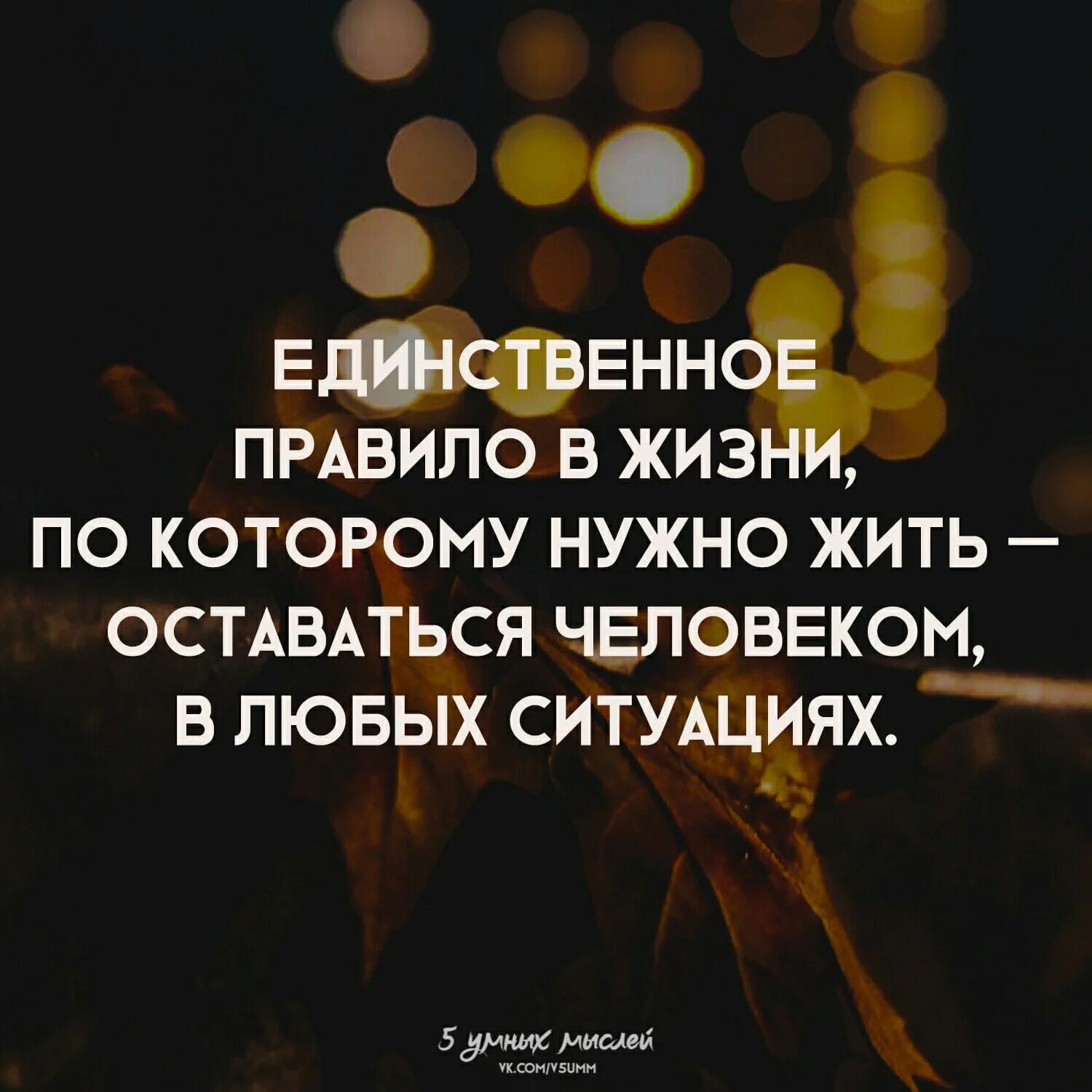 ЕДИНСТВЕННОЕ ПРАВИЛО В ЖИЗНИ, ПО КОТОРОМУ НУЖНО ЖИТЬ — ОСТАВАТЬСЯ ЧЕЛОВЕКОМ, В ЛЮБЫХ СИТУАЦИЯХ.

5 умных мыслей
VK.COM/V5UMM